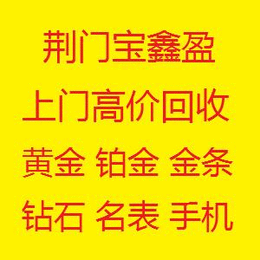 荆门宝鑫盈

上门高价回收

黄金 铂金 金条

钻石 名表 手机